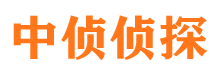 中侦侦探